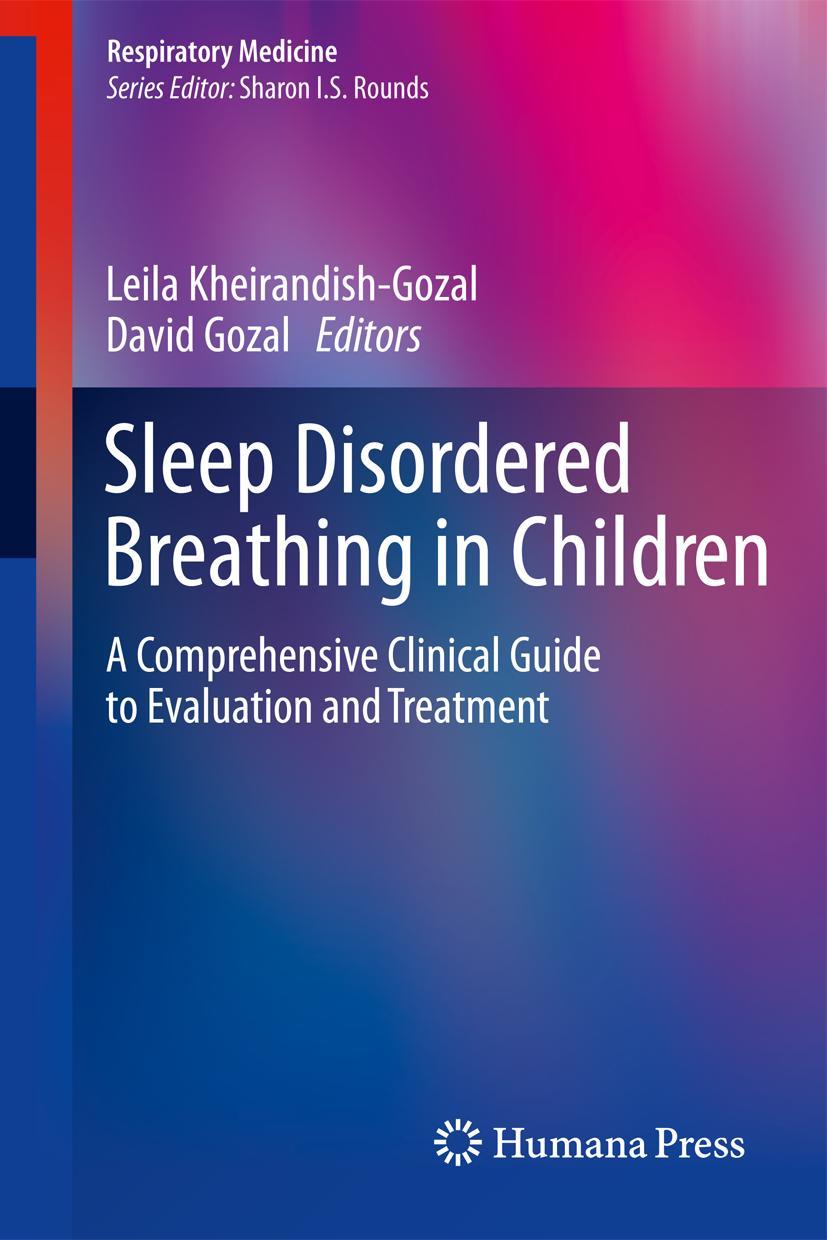 Respiratory Medicine
Series Editor: Sharon I.S. Rounds

Leila Kheirandish-Gozal
David Gozal Editors

Sleep Disordered Breathing in Children

A Comprehensive Clinical Guide to Evaluation and Treatment

Humana Press